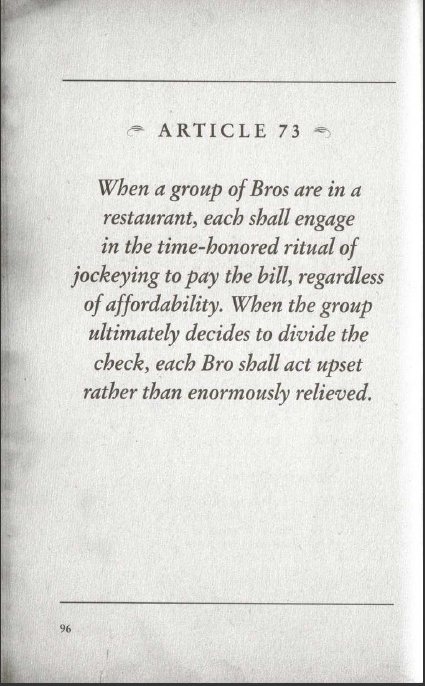 ARTICLE 73

When a group of Bros are in a restaurant, each shall engage in the time-honored ritual of jockeying to pay the bill, regardless of affordability. When the group ultimately decides to divide the check, each Bro shall act upset rather than enormously relieved.

96